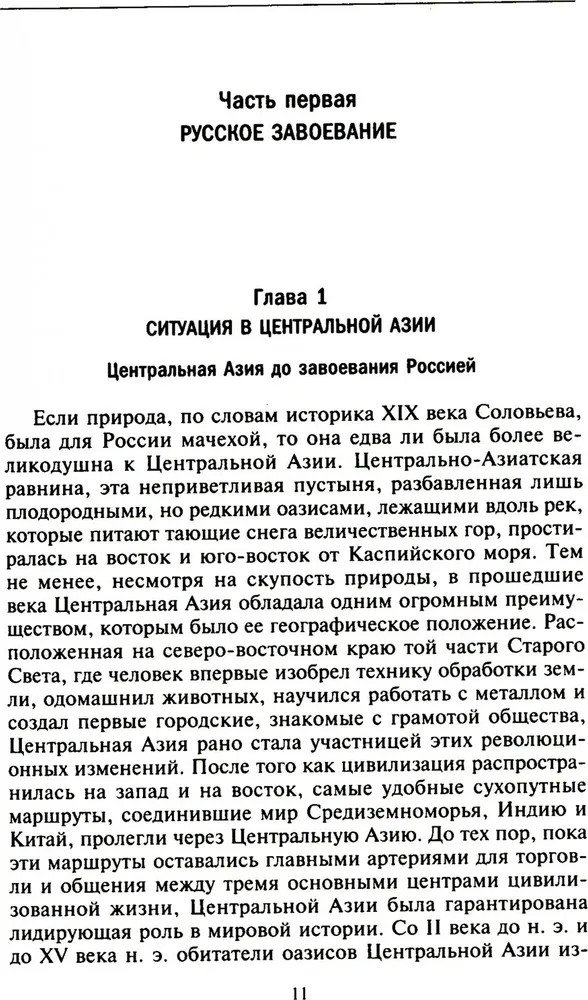 Часть первая
РУССКОЕ ЗАВОЕВАНИЕ

Глава 1
СИТУАЦИЯ В ЦЕНТРАЛЬНОЙ АЗИИ

Центральная Азия до завоевания Россией

Если природа, по словам историка XIX века Соловьева, была для России мачехой, то она едва ли была более великодушна к Центральной Азии. Центрально-Азиатская равнина, эта неприветливая пустыня, разбавленная лишь плодородными, но редкими оазисами, лежащими вдоль рек, которые питают тающие снега величественных гор, простиралась на восток и юго-восток от Каспийского моря. Тем не менее, несмотря на скупость природы, в прошедшие века Центральная Азия обладала одним огромным преимуществом, которым было ее географическое положение. Расположенная на северо-восточном краю той части Старого Света, где человек впервые изобрел технику обработки земли, одомашнил животных, научился работать с металлом и создал первые городские, знакомые с грамотой общества, Центральная Азия рано стала участницей этих революционных изменений. После того как цивилизация распространилась на запад и на восток, самые удобные сухопутные маршруты, соединившие мир Средиземноморья, Индию и Китай, пролегли через Центральную Азию. До тех пор, пока эти маршруты оставались главными артериями для торговли и общения между тремя основными центрами цивилизованной жизни, Центральной Азии была гарантирована лидирующая роль в мировой истории. Со II века до н. э. и до XV века н. э. обитатели оазисов Центральной Азии из-

11